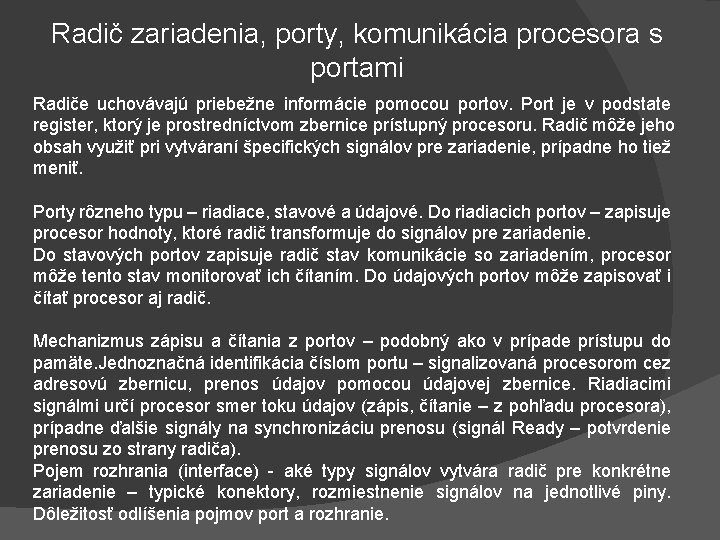 Radič zariadenia, porty, komunikácia procesora s portami

Radiče uchovávajú priebežne informácie pomocou portov. Port je v podstate register, ktorý je prostredníctvom zbernice prístupný procesoru. Radič môže jeho obsah využiť pri vytváraní špecifických signálov pre zariadenie, prípadne ho tiež meniť.

Porty rôzneho typu – riadiace, stavové a údajové. Do riadiacich portov – zapisuje procesor hodnoty, ktoré radič transformuje do signálov pre zariadenie.
Do stavových portov zapisuje radič stav komunikácie so zariadením, procesor môže tento stav monitorovať ich čítaním. Do údajových portov môže zapisovať i čítať procesor aj radič.

Mechanizmus zápisu a čítania z portov – podobný ako v prípade prístupu do pamäte.Jednoznačná identifikácia číslom portu – signalizovaná procesorom cez adresovú zbernicu, prenos údajov pomocou údajovej zbernice. Riadiacimi signálmi určí procesor smer toku údajov (zápis, čítanie – z pohľadu procesora), prípadne ďalšie signály na synchronizáciu prenosu (signál Ready – potvrdenie prenosu zo strany radiča).
Pojem rozhrania (interface) - aké typy signálov vytvára radič pre konkrétne zariadenie – typické konektory, rozmiestnenie signálov na jednotlivé piny. Dôležitosť odlíšenia pojmov port a rozhranie.